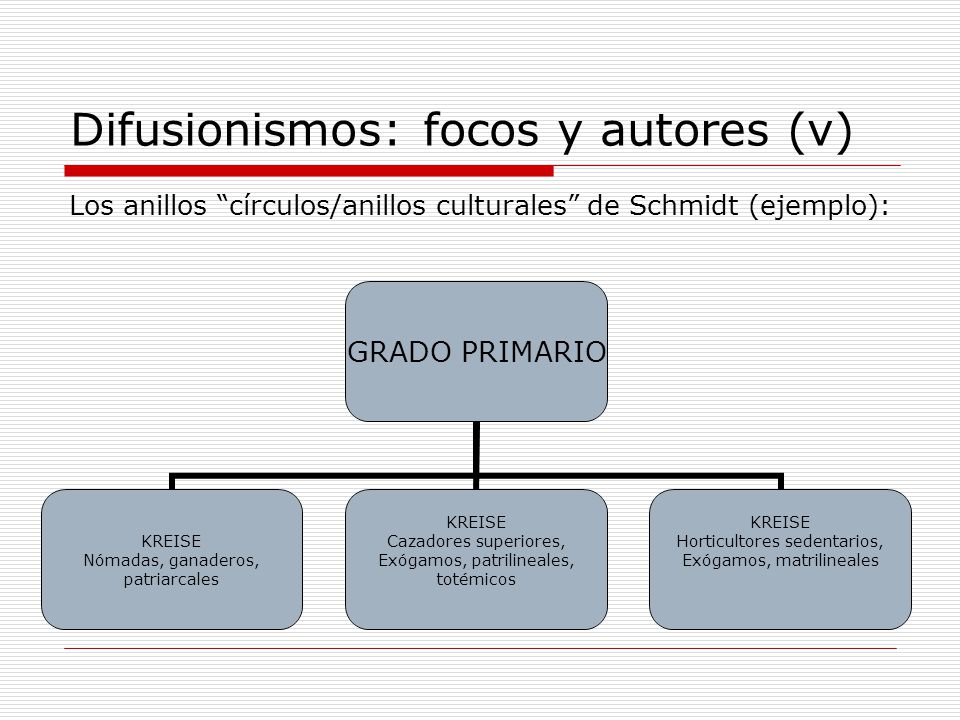 Difusionismos: focos y autores (v)

Los anillos “círculos/anillos culturales” de Schmidt (ejemplo):

GRADO PRIMARIO

KREISE
Nómadas, ganaderos, patriarcales

KREISE
Cazadores superiores, Exógamos, patrilineales, totémicos

KREISE
Horticultores sedentarios, Exógamos, matrilineales